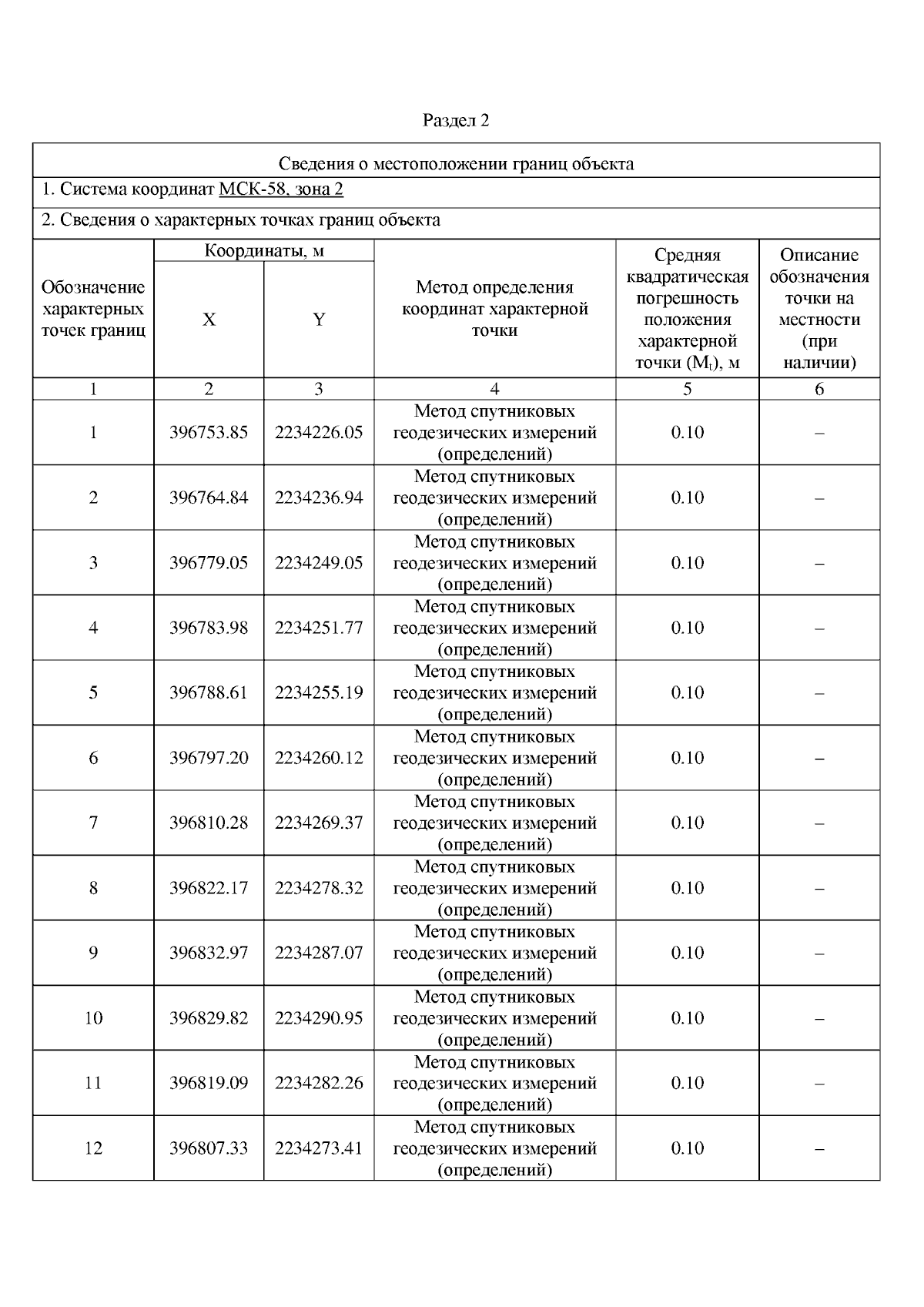 Раздел 2

Сведения о местоположении границ объекта

1. Система координат МСК-58, зона 2

2. Сведения о характерных точках границ объекта

| Обозначение характерных точек границ | Координаты, м X | Координаты, м Y | Метод определения координат характерной точки | Средняя квадратическая погрешность положения характерной точки ($M_t$), м | Описание обозначения точки на местности (при наличии) |
|---|---|---|---|---|---|
| 1 | 2 | 3 | 4 | 5 | 6 |
| 1 | 396753.85 | 2234226.05 | Метод спутниковых геодезических измерений (определений) | 0.10 | – |
| 2 | 396764.84 | 2234236.94 | Метод спутниковых геодезических измерений (определений) | 0.10 | – |
| 3 | 396779.05 | 2234249.05 | Метод спутниковых геодезических измерений (определений) | 0.10 | – |
| 4 | 396783.98 | 2234251.77 | Метод спутниковых геодезических измерений (определений) | 0.10 | – |
| 5 | 396788.61 | 2234255.19 | Метод спутниковых геодезических измерений (определений) | 0.10 | – |
| 6 | 396797.20 | 2234260.12 | Метод спутниковых геодезических измерений (определений) | 0.10 | – |
| 7 | 396810.28 | 2234269.37 | Метод спутниковых геодезических измерений (определений) | 0.10 | – |
| 8 | 396822.17 | 2234278.32 | Метод спутниковых геодезических измерений (определений) | 0.10 | – |
| 9 | 396832.97 | 2234287.07 | Метод спутниковых геодезических измерений (определений) | 0.10 | – |
| 10 | 396829.82 | 2234290.95 | Метод спутниковых геодезических измерений (определений) | 0.10 | – |
| 11 | 396819.09 | 2234282.26 | Метод спутниковых геодезических измерений (определений) | 0.10 | – |
| 12 | 396807.33 | 2234273.41 | Метод спутниковых геодезических измерений (определений) | 0.10 | – |